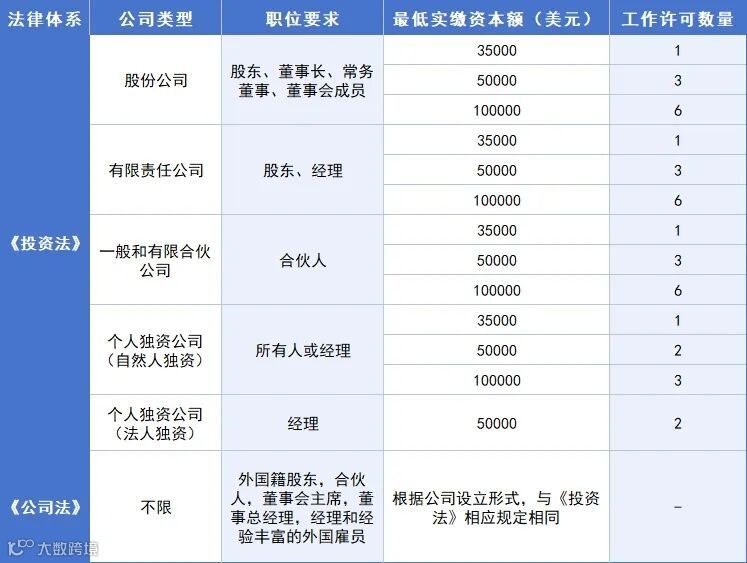 | 法律体系 | 公司类型 | 职位要求 | 最低实缴资本额（美元） | 工作许可数量 |
|---|---|---|---|---|
| 《投资法》 | 股份公司 | 股东、董事长、常务董事、董事会成员 | 35000 | 1 |
| | | | 50000 | 3 |
| | | | 100000 | 6 |
| | 有限责任公司 | 股东、经理 | 35000 | 1 |
| | | | 50000 | 3 |
| | | | 100000 | 6 |
| | 一般和有限合伙公司 | 合伙人 | 35000 | 1 |
| | | | 50000 | 3 |
| | | | 100000 | 6 |
| | 个人独资公司（自然人独资） | 所有人或经理 | 35000 | 1 |
| | | | 50000 | 2 |
| | | | 100000 | 3 |
| | 个人独资公司（法人独资） | 经理 | 50000 | 2 |
| 《公司法》 | 不限 | 外国籍股东，合伙人，董事会主席，董事总经理，经理和经验丰富的外国雇员 | 根据公司设立形式，与《投资法》相应规定相同 | – |

大数跨境